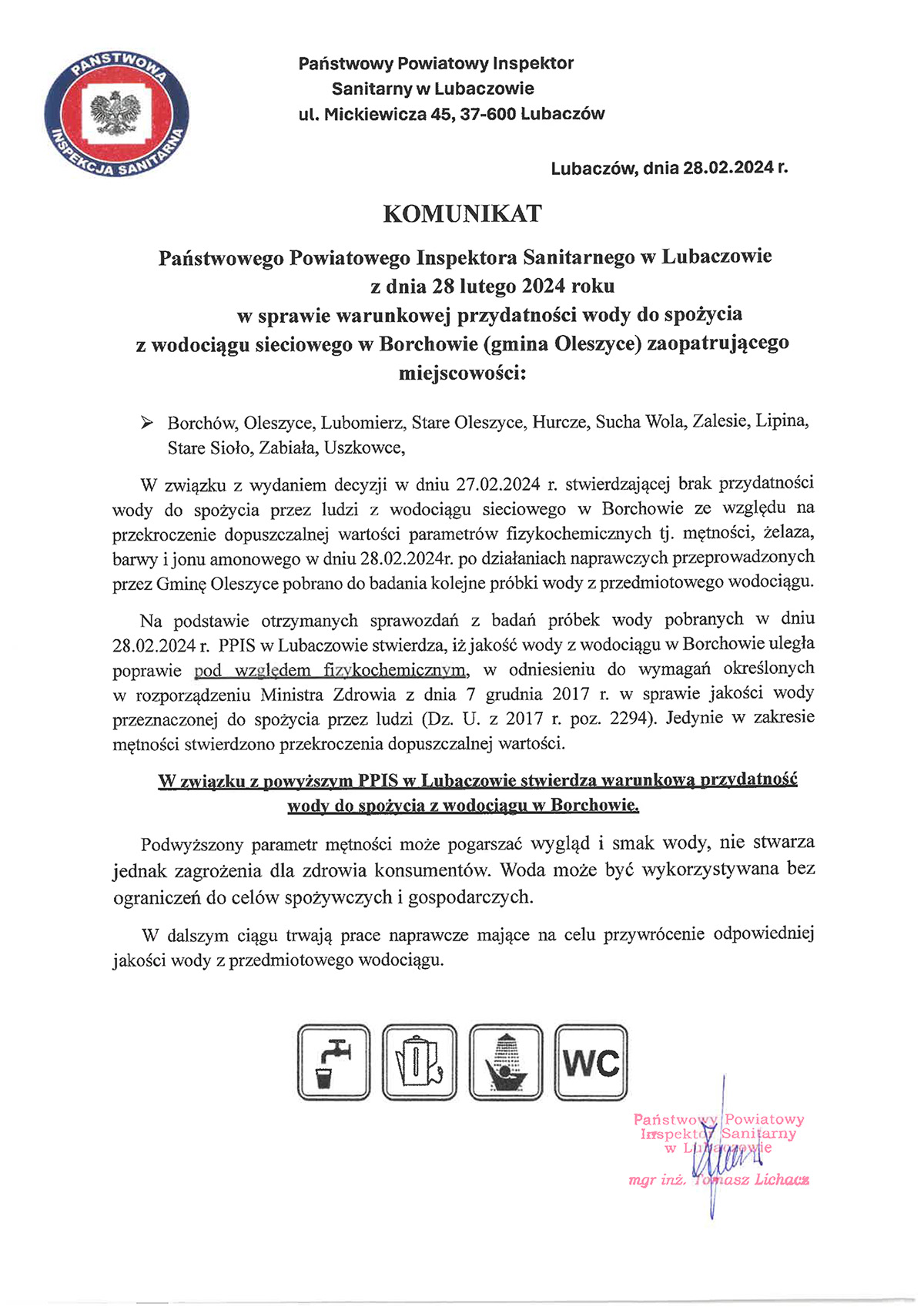 PAŃSTWOWA INSPEKCJA SANITARNA

Państwowy Powiatowy Inspektor Sanitarny w Lubaczowie ul. Mickiewicza 45, 37-600 Lubaczów

Lubaczów, dnia 28.02.2024 r.

KOMUNIKAT

Państwowego Powiatowego Inspektora Sanitarnego w Lubaczowie z dnia 28 lutego 2024 roku w sprawie warunkowej przydatności wody do spożycia z wodociągu sieciowego w Borchowie (gmina Oleszyce) zaopatrującego miejscowości:

➢ Borchów, Oleszyce, Lubomierz, Stare Oleszyce, Hurcze, Sucha Wola, Zalesie, Lipina, Stare Sioło, Zabiała, Uszkowce,

W związku z wydaniem decyzji w dniu 27.02.2024 r. stwierdzającej brak przydatności wody do spożycia przez ludzi z wodociągu sieciowego w Borchowie ze względu na przekroczenie dopuszczalnej wartości parametrów fizykochemicznych tj. mętności, żelaza, barwy i jonu amonowego w dniu 28.02.2024r. po działaniach naprawczych przeprowadzonych przez Gminę Oleszyce pobrano do badania kolejne próbki wody z przedmiotowego wodociągu.

Na podstawie otrzymanych sprawozdań z badań próbek wody pobranych w dniu 28.02.2024 r. PPIS w Lubaczowie stwierdza, iż jakość wody z wodociągu w Borchowie uległa poprawie pod względem fizykochemicznym, w odniesieniu do wymagań określonych w rozporządzeniu Ministra Zdrowia z dnia 7 grudnia 2017 r. w sprawie jakości wody przeznaczonej do spożycia przez ludzi (Dz. U. z 2017 r. poz. 2294). Jedynie w zakresie mętności stwierdzono przekroczenia dopuszczalnej wartości.

W związku z powyższym PPIS w Lubaczowie stwierdza warunkową przydatność wody do spożycia z wodociągu w Borchowie.

Podwyższony parametr mętności może pogarszać wygląd i smak wody, nie stwarza jednak zagrożenia dla zdrowia konsumentów. Woda może być wykorzystywana bez ograniczeń do celów spożywczych i gospodarczych.

W dalszym ciągu trwają prace naprawcze mające na celu przywrócenie odpowiedniej jakości wody z przedmiotowego wodociągu.

WC

Państwowy Powiatowy Inspektor Sanitarny w Lubaczowie
mgr inż. Tomasz Lichacz